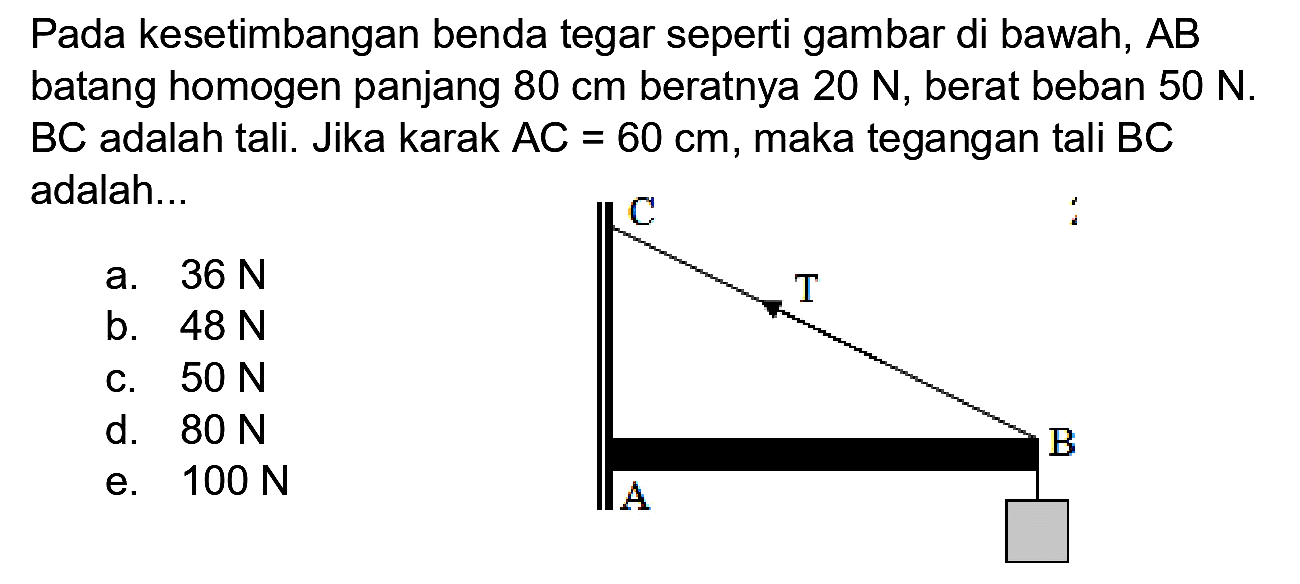 Pada kesetimbangan benda tegar seperti gambar di bawah, AB batang homogen panjang 80 cm beratnya 20 N, berat beban 50 N. BC adalah tali. Jika karak AC = 60 cm, maka tegangan tali BC adalah...

a. 36 N
b. 48 N
c. 50 N
d. 80 N
e. 100 N

C
T
B
A